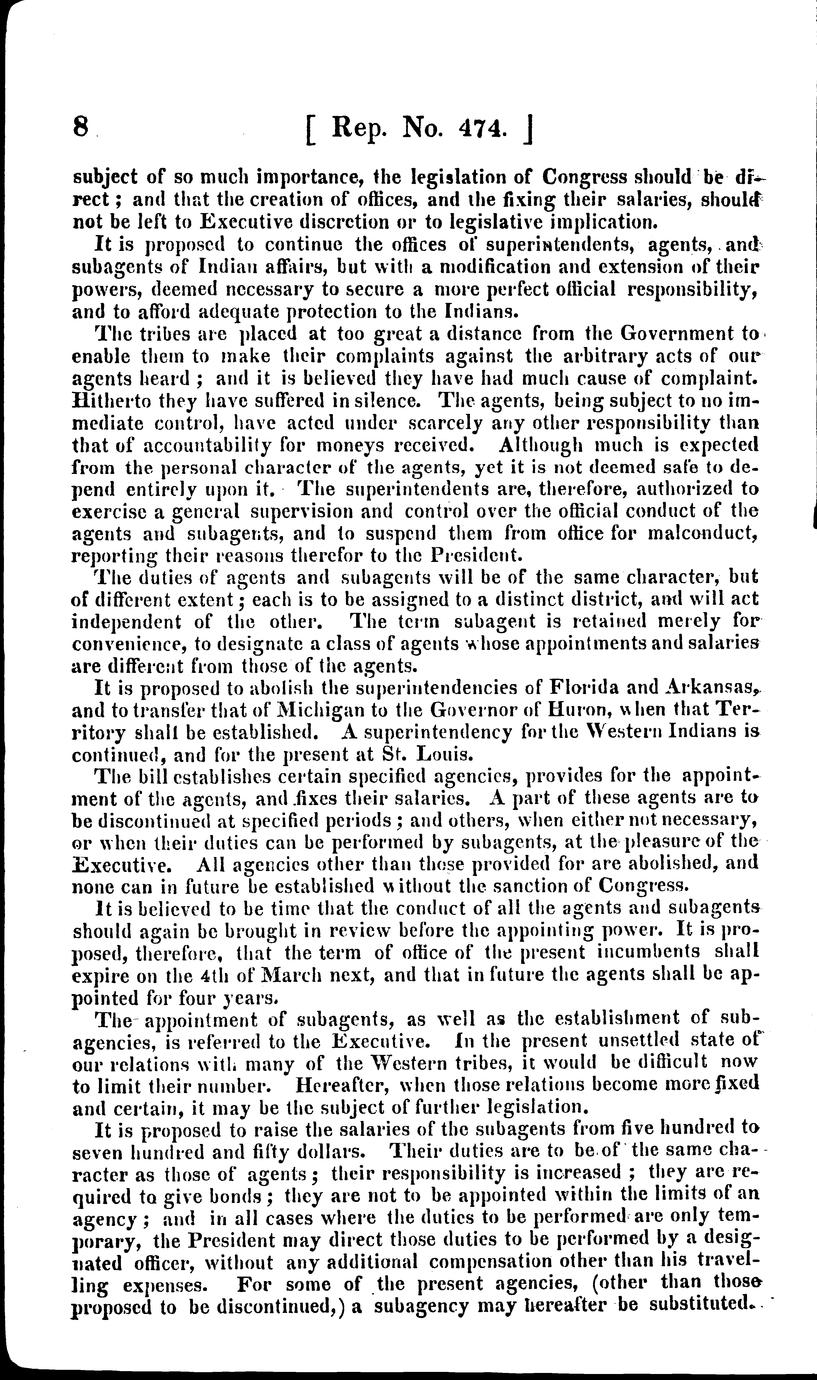 8 [ Rep. No. 474. ]

subject of so much importance, the legislation of Congress should be direct; and that the creation of offices, and the fixing their salaries, should not be left to Executive discretion or to legislative implication.

It is proposed to continue the offices of superintendents, agents, and subagents of Indian affairs, but with a modification and extension of their powers, deemed necessary to secure a more perfect official responsibility, and to afford adequate protection to the Indians.

The tribes are placed at too great a distance from the Government to enable them to make their complaints against the arbitrary acts of our agents heard; and it is believed they have had much cause of complaint. Hitherto they have suffered in silence. The agents, being subject to no immediate control, have acted under scarcely any other responsibility than that of accountability for moneys received. Although much is expected from the personal character of the agents, yet it is not deemed safe to depend entirely upon it. The superintendents are, therefore, authorized to exercise a general supervision and control over the official conduct of the agents and subagents, and to suspend them from office for malconduct, reporting their reasons therefor to the President.

The duties of agents and subagents will be of the same character, but of different extent; each is to be assigned to a distinct district, and will act independent of the other. The term subagent is retained merely for convenience, to designate a class of agents whose appointments and salaries are different from those of the agents.

It is proposed to abolish the superintendencies of Florida and Arkansas, and to transfer that of Michigan to the Governor of Huron, when that Territory shall be established. A superintendency for the Western Indians is continued, and for the present at St. Louis.

The bill establishes certain specified agencies, provides for the appointment of the agents, and fixes their salaries. A part of these agents are to be discontinued at specified periods; and others, when either not necessary, or when their duties can be performed by subagents, at the pleasure of the Executive. All agencies other than those provided for are abolished, and none can in future be established without the sanction of Congress.

It is believed to be time that the conduct of all the agents and subagents should again be brought in review before the appointing power. It is proposed, therefore, that the term of office of the present incumbents shall expire on the 4th of March next, and that in future the agents shall be appointed for four years.

The appointment of subagents, as well as the establishment of subagencies, is referred to the Executive. In the present unsettled state of our relations with many of the Western tribes, it would be difficult now to limit their number. Hereafter, when those relations become more fixed and certain, it may be the subject of further legislation.

It is proposed to raise the salaries of the subagents from five hundred to seven hundred and fifty dollars. Their duties are to be of the same character as those of agents; their responsibility is increased; they are required to give bonds; they are not to be appointed within the limits of an agency; and in all cases where the duties to be performed are only temporary, the President may direct those duties to be performed by a designated officer, without any additional compensation other than his travelling expenses. For some of the present agencies, (other than those proposed to be discontinued,) a subagency may hereafter be substituted.